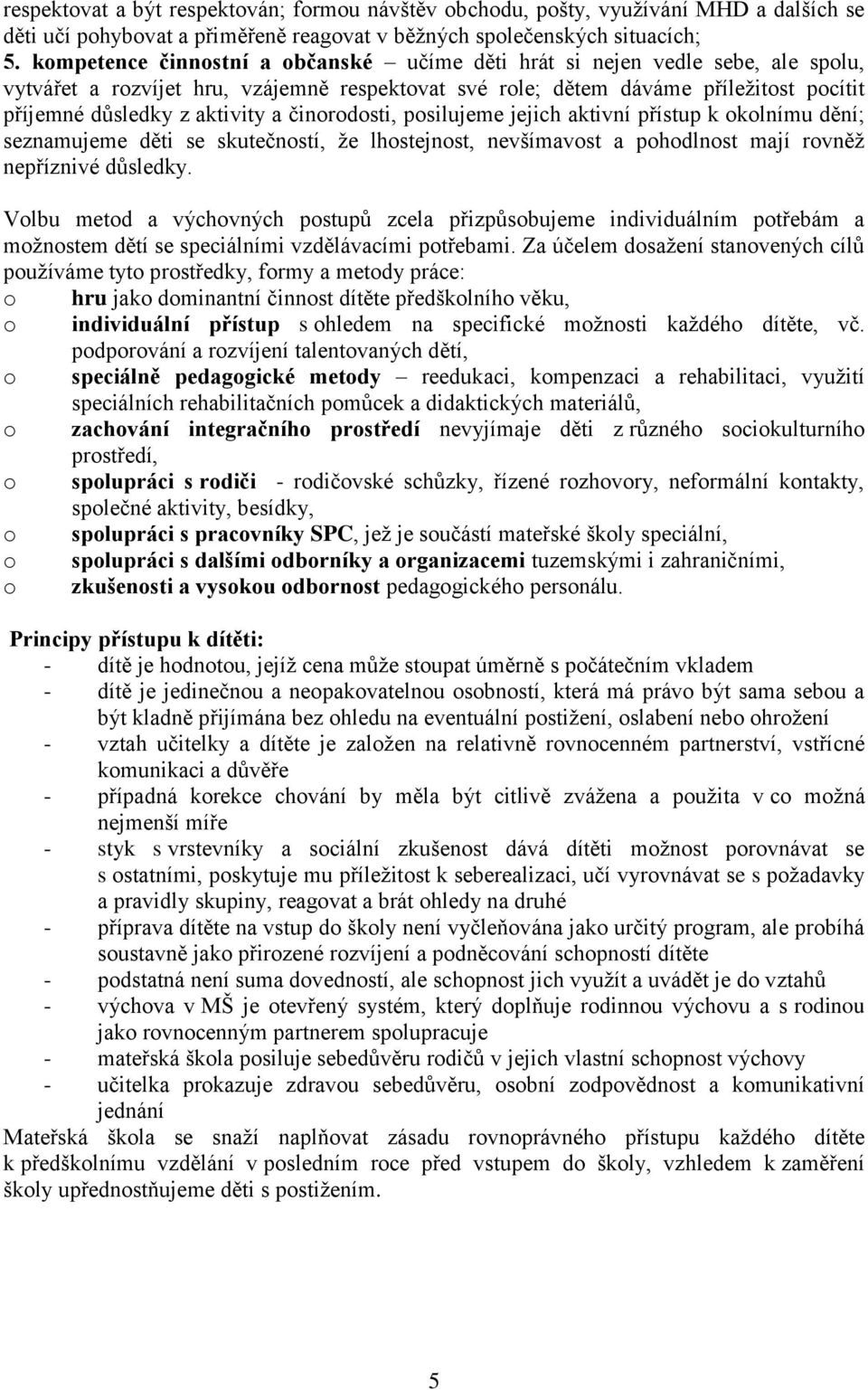 respektovat a být respektován; formou návštěv obchodu, pošty, využívání MHD a dalších se děti učí pohybovat a přiměřeně reagovat v běžných společenských situacích;
5. kompetence činnostní a občanské – učíme děti hrát si nejen vedle sebe, ale spolu, vytvářet a rozvíjet hru, vzájemně respektovat své role; dětem dáváme příležitost pocítit příjemné důsledky z aktivity a činorodosti, posilujeme jejich aktivní přístup k okolnímu dění; seznamujeme děti se skutečností, že lhostejnost, nevšímavost a pohodlnost mají rovněž nepříznivé důsledky.

Volbu metod a výchovných postupů zcela přizpůsobujeme individuálním potřebám a možnostem dětí se speciálními vzdělávacími potřebami. Za účelem dosažení stanovených cílů používáme tyto prostředky, formy a metody práce:
o hru jako dominantní činnost dítěte předškolního věku,
o individuální přístup s ohledem na specifické možnosti každého dítěte, vč. podporování a rozvíjení talentovaných dětí,
o speciálně pedagogické metody – reedukaci, kompenzaci a rehabilitaci, využití speciálních rehabilitačních pomůcek a didaktických materiálů,
o zachování integračního prostředí nevyjímaje děti z různého sociokulturního prostředí,
o spolupráci s rodiči - rodičovské schůzky, řízené rozhovory, neformální kontakty, společné aktivity, besídky,
o spolupráci s pracovníky SPC, jež je součástí mateřské školy speciální,
o spolupráci s dalšími odborníky a organizacemi tuzemskými i zahraničními,
o zkušenosti a vysokou odbornost pedagogického personálu.

Principy přístupu k dítěti:
- dítě je hodnotou, jejíž cena může stoupat úměrně s počátečním vkladem
- dítě je jedinečnou a neopakovatelnou osobností, která má právo být sama sebou a být kladně přijímána bez ohledu na eventuální postižení, oslabení nebo ohrožení
- vztah učitelky a dítěte je založen na relativně rovnocenném partnerství, vstřícné komunikaci a důvěře
- případná korekce chování by měla být citlivě zvážena a použita v co možná nejmenší míře
- styk s vrstevníky a sociální zkušenost dává dítěti možnost porovnávat se s ostatními, poskytuje mu příležitost k seberealizaci, učí vyrovnávat se s požadavky a pravidly skupiny, reagovat a brát ohledy na druhé
- příprava dítěte na vstup do školy není vyčleňována jako určitý program, ale probíhá soustavně jako přirozené rozvíjení a podněcování schopností dítěte
- podstatná není suma dovedností, ale schopnost jich využít a uvádět je do vztahů
- výchova v MŠ je otevřený systém, který doplňuje rodinnou výchovu a s rodinou jako rovnocenným partnerem spolupracuje
- mateřská škola posiluje sebedůvěru rodičů v jejich vlastní schopnost výchovy
- učitelka prokazuje zdravou sebedůvěru, osobní zodpovědnost a komunikativní jednání
Mateřská škola se snaží naplňovat zásadu rovnoprávného přístupu každého dítěte k předškolnímu vzdělání v posledním roce před vstupem do školy, vzhledem k zaměření školy upřednostňujeme děti s postižením.

5